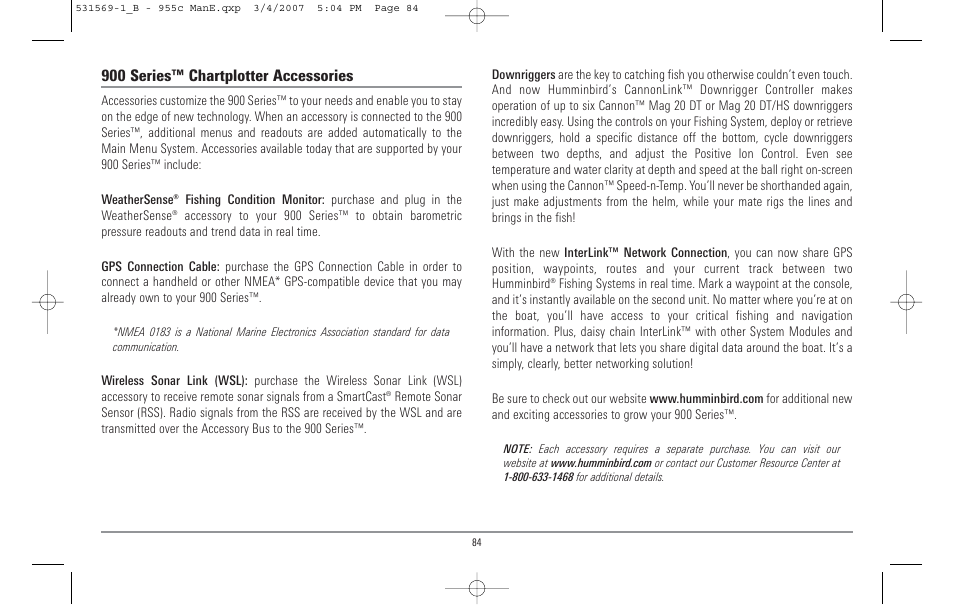 531569-1_B - 955c ManE.qxp 3/4/2007 5:04 PM Page 84

900 Series™ Chartplotter Accessories

Accessories customize the 900 Series™ to your needs and enable you to stay on the edge of new technology. When an accessory is connected to the 900 Series™, additional menus and readouts are added automatically to the Main Menu System. Accessories available today that are supported by your 900 Series™ include:

WeatherSense® Fishing Condition Monitor: purchase and plug in the WeatherSense® accessory to your 900 Series™ to obtain barometric pressure readouts and trend data in real time.

GPS Connection Cable: purchase the GPS Connection Cable in order to connect a handheld or other NMEA* GPS-compatible device that you may already own to your 900 Series™.

*NMEA 0183 is a National Marine Electronics Association standard for data communication.

Wireless Sonar Link (WSL): purchase the Wireless Sonar Link (WSL) accessory to receive remote sonar signals from a SmartCast® Remote Sonar Sensor (RSS). Radio signals from the RSS are received by the WSL and are transmitted over the Accessory Bus to the 900 Series™.

Downriggers are the key to catching fish you otherwise couldn't even touch. And now Humminbird's CannonLink™ Downrigger Controller makes operation of up to six Cannon™ Mag 20 DT or Mag 20 DT/HS downriggers incredibly easy. Using the controls on your Fishing System, deploy or retrieve downriggers, hold a specific distance off the bottom, cycle downriggers between two depths, and adjust the Positive Ion Control. Even see temperature and water clarity at depth and speed at the ball right on-screen when using the Cannon™ Speed-n-Temp. You'll never be shorthanded again, just make adjustments from the helm, while your mate rigs the lines and brings in the fish!

With the new InterLink™ Network Connection, you can now share GPS position, waypoints, routes and your current track between two Humminbird® Fishing Systems in real time. Mark a waypoint at the console, and it's instantly available on the second unit. No matter where you're at on the boat, you'll have access to your critical fishing and navigation information. Plus, daisy chain InterLink™ with other System Modules and you'll have a network that lets you share digital data around the boat. It's a simply, clearly, better networking solution!

Be sure to check out our website www.humminbird.com for additional new and exciting accessories to grow your 900 Series™.

NOTE: Each accessory requires a separate purchase. You can visit our website at www.humminbird.com or contact our Customer Resource Center at 1-800-633-1468 for additional details.

84